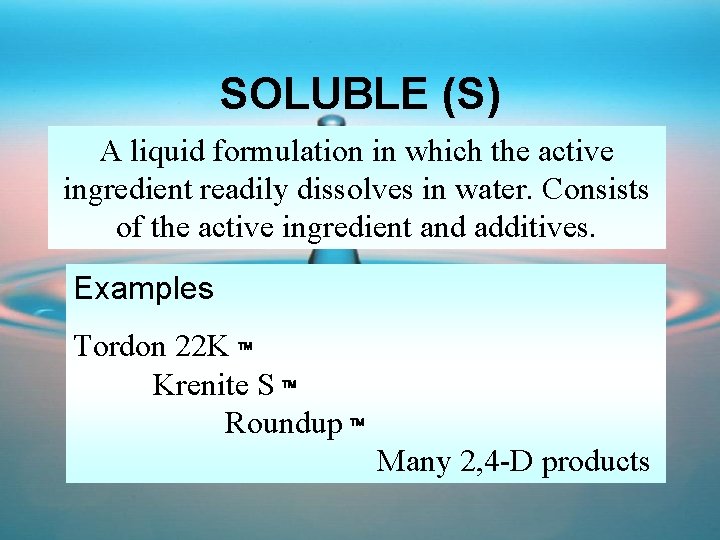 SOLUBLE (S)

A liquid formulation in which the active ingredient readily dissolves in water. Consists of the active ingredient and additives.

Examples

Tordon 22K ™

Krenite S ™

Roundup ™

Many 2,4-D products